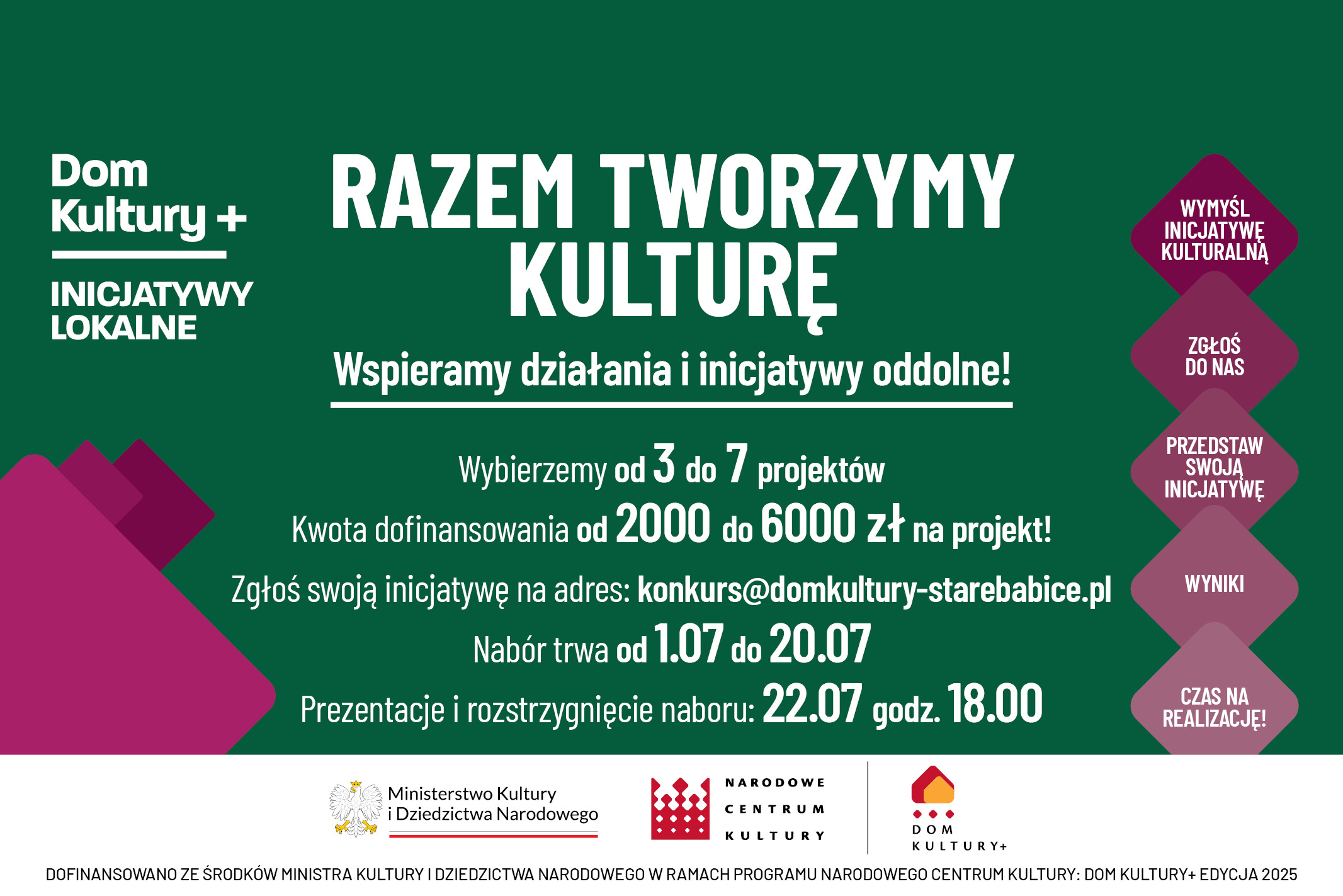 Dom Kultury +

INICJATYWY LOKALNE

RAZEM TWORZYMY KULTURĘ

Wspieramy działania i inicjatywy oddolne!

Wybierzemy od 3 do 7 projektów

Kwota dofinansowania od 2000 do 6000 zł na projekt!

Zgłoś swoją inicjatywę na adres: konkurs@domkultury-starebabice.pl

Nabór trwa od 1.07 do 20.07

Prezentacje i rozstrzygnięcie naboru: 22.07 godz. 18.00

WYMYŚL INICJATYWĘ KULTURALNĄ

ZGŁOŚ DO NAS

PRZEDSTAW SWOJĄ INICJATYWĘ

WYNIKI

CZAS NA REALIZACJĘ!

Ministerstwo Kultury i Dziedzictwa Narodowego

NARODOWE CENTRUM KULTURY

DOM KULTURY+

DOFINANSOWANO ZE ŚRODKÓW MINISTRA KULTURY I DZIEDZICTWA NARODOWEGO W RAMACH PROGRAMU NARODOWEGO CENTRUM KULTURY: DOM KULTURY+ EDYCJA 2025